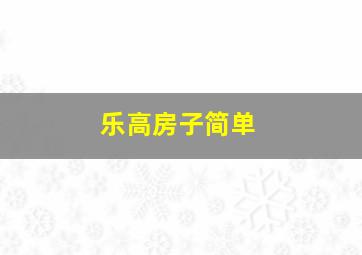 乐高房子简单